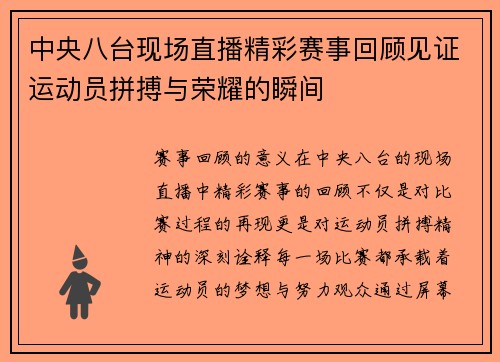 中央八台现场直播精彩赛事回顾见证运动员拼搏与荣耀的瞬间

赛事回顾的意义在中央八台的现场直播中精彩赛事的回顾不仅是对比赛过程的再现更是对运动员拼搏精神的深刻诠释每一场比赛都承载着运动员的梦想与努力观众通过屏幕